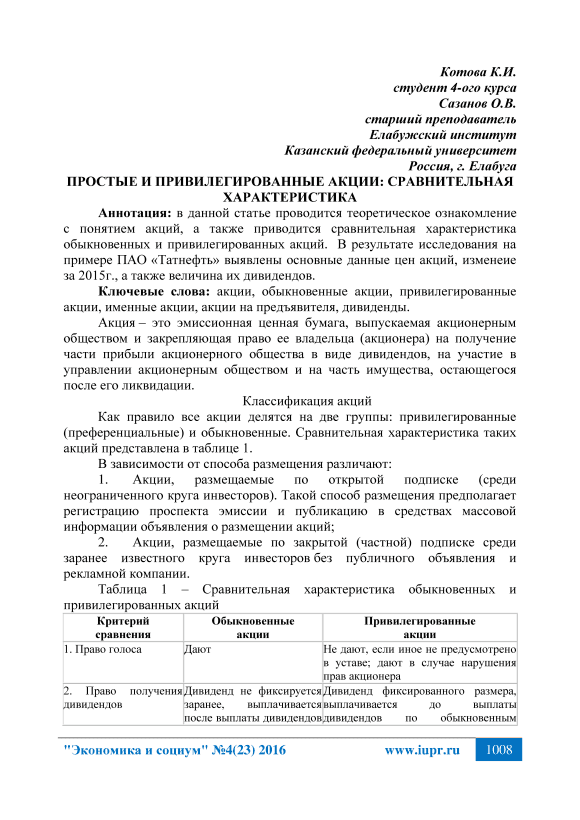 Котова К.И.
студент 4-ого курса
Сазанов О.В.
старший преподаватель
Елабужский институт
Казанский федеральный университет
Россия, г. Елабуга

ПРОСТЫЕ И ПРИВИЛЕГИРОВАННЫЕ АКЦИИ: СРАВНИТЕЛЬНАЯ ХАРАКТЕРИСТИКА

Аннотация: в данной статье проводится теоретическое ознакомление с понятием акций, а также приводится сравнительная характеристика обыкновенных и привилегированных акций. В результате исследования на примере ПАО «Татнефть» выявлены основные данные цен акций, изменеие за 2015г., а также величина их дивидендов.

Ключевые слова: акции, обыкновенные акции, привилегированные акции, именные акции, акции на предъявителя, дивиденды.

Акция – это эмиссионная ценная бумага, выпускаемая акционерным обществом и закрепляющая право ее владельца (акционера) на получение части прибыли акционерного общества в виде дивидендов, на участие в управлении акционерным обществом и на часть имущества, остающегося после его ликвидации.

Классификация акций

Как правило все акции делятся на две группы: привилегированные (преференциальные) и обыкновенные. Сравнительная характеристика таких акций представлена в таблице 1.

В зависимости от способа размещения различают:

1. Акции, размещаемые по открытой подписке (среди неограниченного круга инвесторов). Такой способ размещения предполагает регистрацию проспекта эмиссии и публикацию в средствах массовой информации объявления о размещении акций;

2. Акции, размещаемые по закрытой (частной) подписке среди заранее известного круга инвесторов без публичного объявления и рекламной компании.

Таблица 1 – Сравнительная характеристика обыкновенных и привилегированных акций

| Критерий сравнения | Обыкновенные акции | Привилегированные акции |
|---|---|---|
| 1. Право голоса | Дают | Не дают, если иное не предусмотрено в уставе; дают в случае нарушения прав акционера |
| 2. Право получения дивидендов | Дивиденд не фиксируется заранее, выплачивается после выплаты дивидендов | Дивиденд фиксированного размера, выплачивается до выплаты дивидендов по обыкновенным |

"Экономика и социум" №4(23) 2016 www.iupr.ru 1008